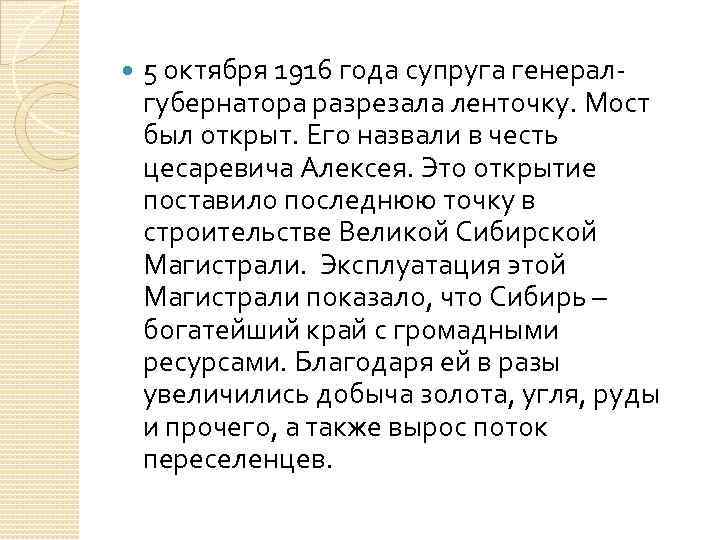 • 5 октября 1916 года супруга генерал-губернатора разрезала ленточку. Мост был открыт. Его назвали в честь цесаревича Алексея. Это открытие поставило последнюю точку в строительстве Великой Сибирской Магистрали. Эксплуатация этой Магистрали показало, что Сибирь – богатейший край с громадными ресурсами. Благодаря ей в разы увеличились добыча золота, угля, руды и прочего, а также вырос поток переселенцев.